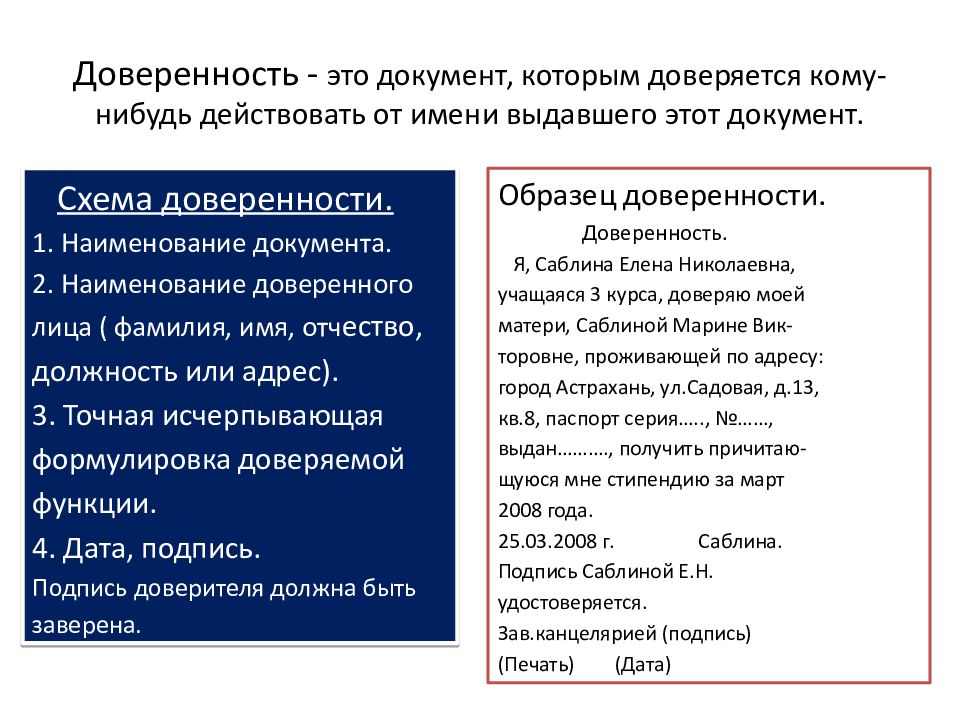 Доверенность - это документ, которым доверяется кому-нибудь действовать от имени выдавшего этот документ.

Схема доверенности.
1. Наименование документа.
2. Наименование доверенного лица ( фамилия, имя, отчество, должность или адрес).
3. Точная исчерпывающая формулировка доверяемой функции.
4. Дата, подпись.
Подпись доверителя должна быть заверена.

Образец доверенности.
Доверенность.
Я, Саблина Елена Николаевна, учащаяся 3 курса, доверяю моей матери, Саблиной Марине Викторовне, проживающей по адресу: город Астрахань, ул.Садовая, д.13, кв.8, паспорт серия….., №……, выдан………., получить причитающуюся мне стипендию за март 2008 года.
25.03.2008 г. Саблина.
Подпись Саблиной Е.Н. удостоверяется.
Зав.канцелярией (подпись)
(Печать) (Дата)